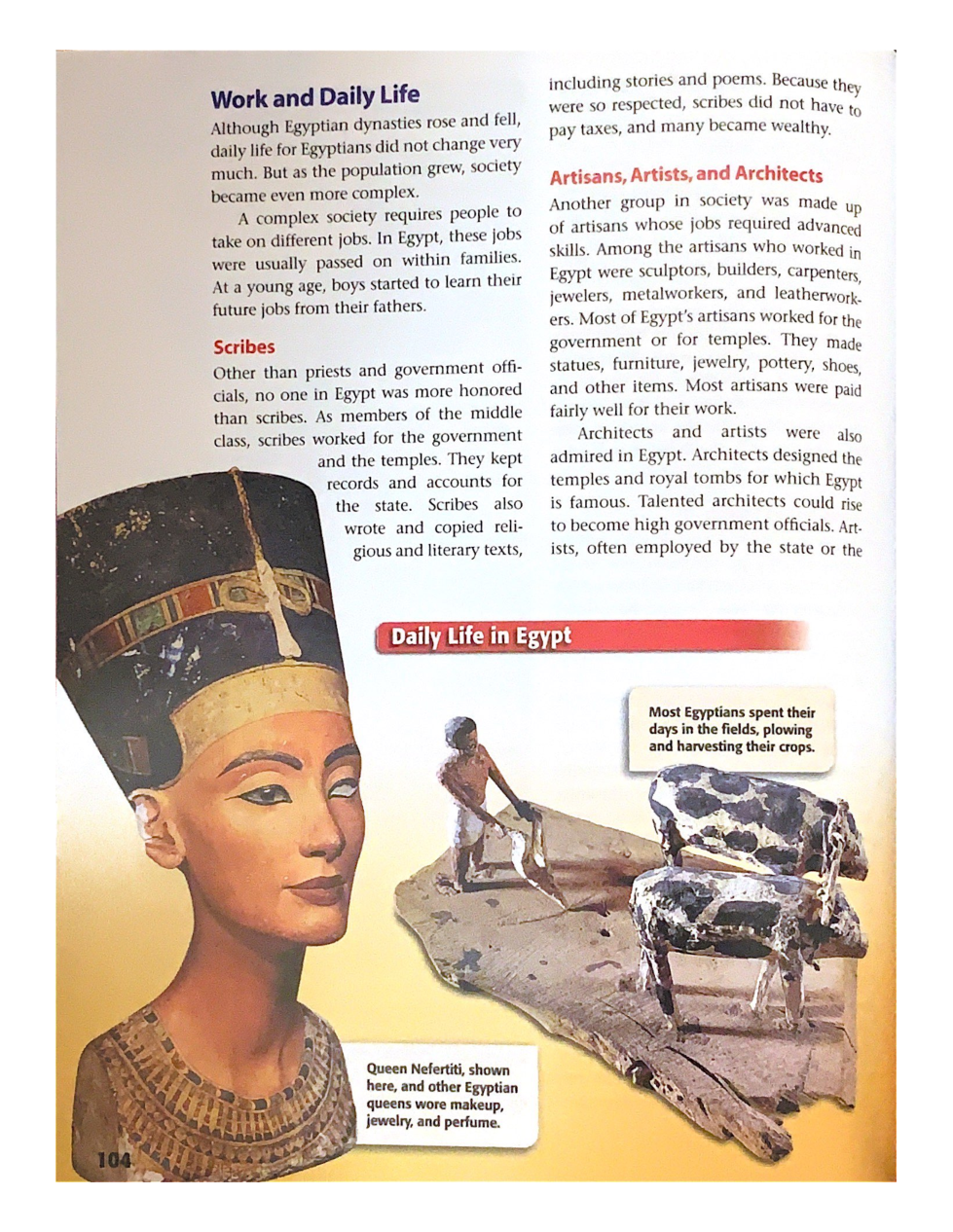 Work and Daily Life

Although Egyptian dynasties rose and fell, daily life for Egyptians did not change very much. But as the population grew, society became even more complex.

A complex society requires people to take on different jobs. In Egypt, these jobs were usually passed on within families. At a young age, boys started to learn their future jobs from their fathers.

Scribes

Other than priests and government officials, no one in Egypt was more honored than scribes. As members of the middle class, scribes worked for the government and the temples. They kept records and accounts for the state. Scribes also wrote and copied religious and literary texts, including stories and poems. Because they were so respected, scribes did not have to pay taxes, and many became wealthy.

Artisans, Artists, and Architects

Another group in society was made up of artisans whose jobs required advanced skills. Among the artisans who worked in Egypt were sculptors, builders, carpenters, jewelers, metalworkers, and leatherworkers. Most of Egypt's artisans worked for the government or for temples. They made statues, furniture, jewelry, pottery, shoes, and other items. Most artisans were paid fairly well for their work.

Architects and artists were also admired in Egypt. Architects designed the temples and royal tombs for which Egypt is famous. Talented architects could rise to become high government officials. Artists, often employed by the state or the

Daily Life in Egypt

Most Egyptians spent their days in the fields, plowing and harvesting their crops.

Queen Nefertiti, shown here, and other Egyptian queens wore makeup, jewelry, and perfume.

104